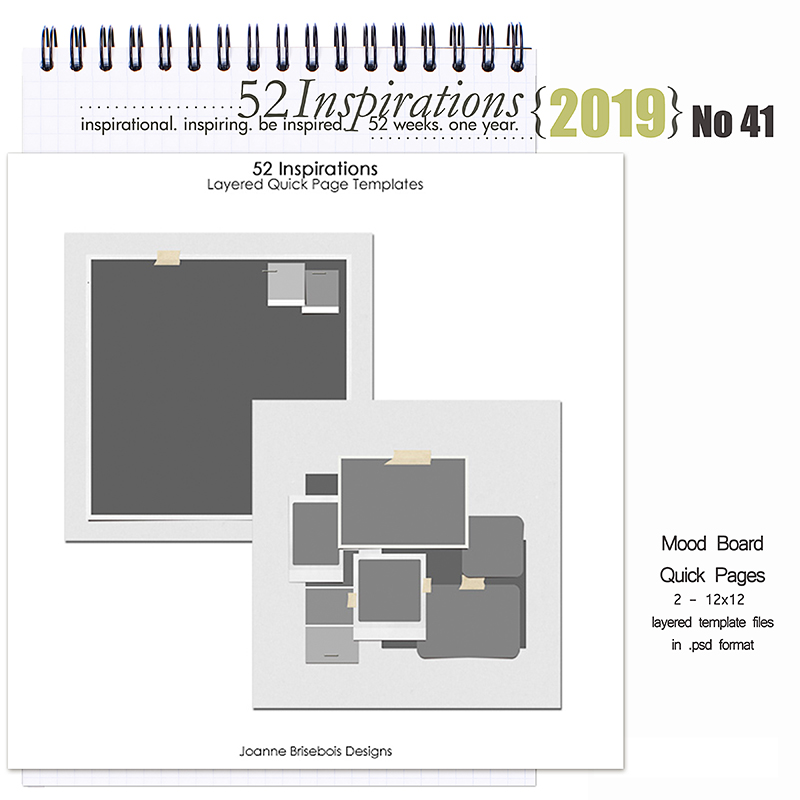 52 Inspirations {2019} No 41
inspirational. inspiring. be inspired. 52 weeks. one year.

52 Inspirations
Layered Quick Page Templates

Joanne Brisebois Designs

Mood Board
Quick Pages
2 - 12x12
layered template files
in .psd format